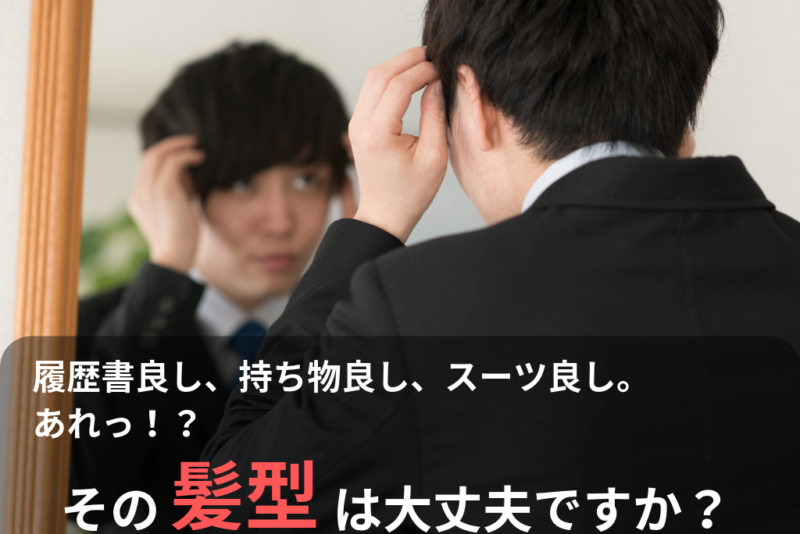 履歴書良し、持ち物良し、スーツ良し。
あれっ！？

その 髪型 は大丈夫ですか？